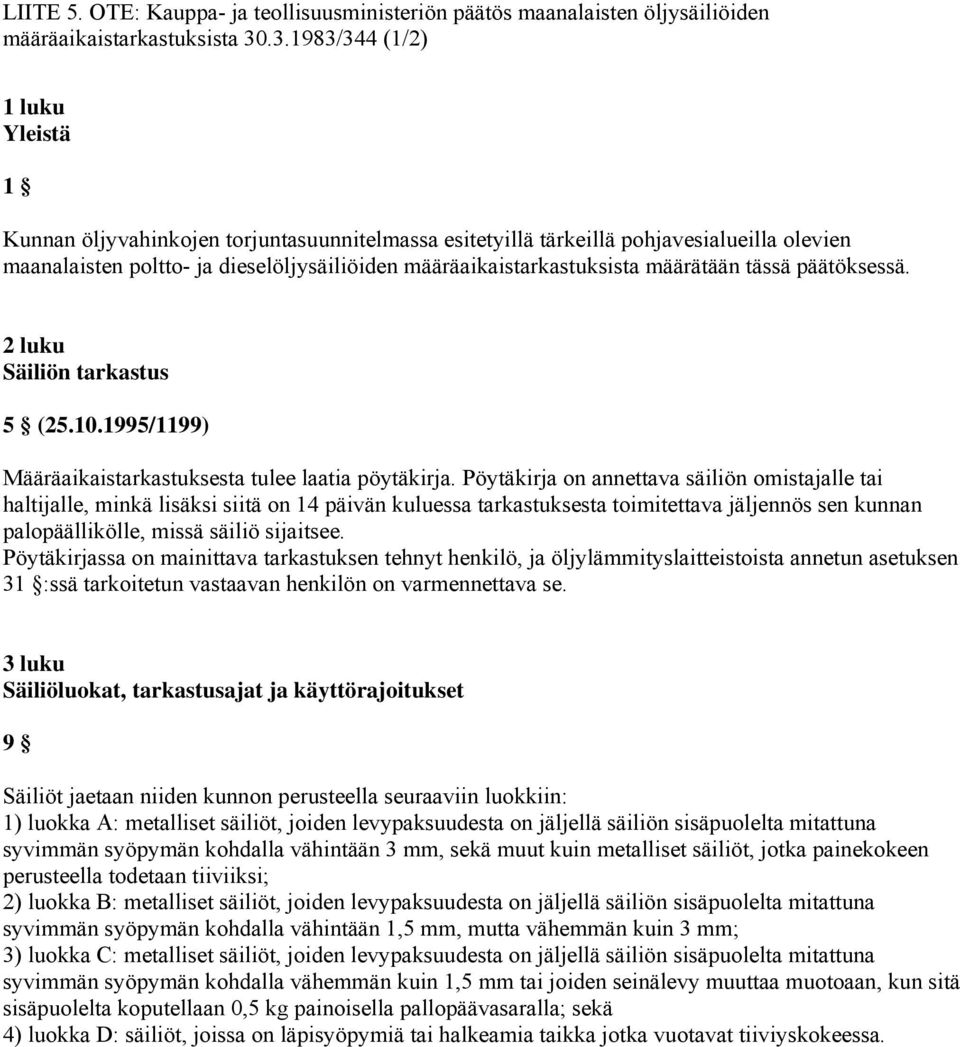 LIITE 5. OTE: Kauppa- ja teollisuusministeriön päätös maanalaisten öljysäiliöiden määräaikaistarkastuksista 30.3.1983/344 (1/2)

1 luku
Yleistä

1 §

Kunnan öljyvahinkojen torjuntasuunnitelmassa esitetyillä tärkeillä pohjavesialueilla olevien maanalaisten poltto- ja dieselöljysäiliöiden määräaikaistarkastuksista määrätään tässä päätöksessä.

2 luku
Säiliön tarkastus

5 § (25.10.1995/1199)

Määräaikaistarkastuksesta tulee laatia pöytäkirja. Pöytäkirja on annettava säiliön omistajalle tai haltijalle, minkä lisäksi siitä on 14 päivän kuluessa tarkastuksesta toimitettava jäljennös sen kunnan palopäällikölle, missä säiliö sijaitsee.
Pöytäkirjassa on mainittava tarkastuksen tehnyt henkilö, ja öljylämmityslaitteistoista annetun asetuksen 31 §:ssä tarkoitetun vastaavan henkilön on varmennettava se.

3 luku
Säiliöluokat, tarkastusajat ja käyttörajoitukset

9 §

Säiliöt jaetaan niiden kunnon perusteella seuraaviin luokkiin:
1) luokka A: metalliset säiliöt, joiden levypaksuudesta on jäljellä säiliön sisäpuolelta mitattuna syvimmän syöpymän kohdalla vähintään 3 mm, sekä muut kuin metalliset säiliöt, jotka painekokeen perusteella todetaan tiiviiksi;
2) luokka B: metalliset säiliöt, joiden levypaksuudesta on jäljellä säiliön sisäpuolelta mitattuna syvimmän syöpymän kohdalla vähintään 1,5 mm, mutta vähemmän kuin 3 mm;
3) luokka C: metalliset säiliöt, joiden levypaksuudesta on jäljellä säiliön sisäpuolelta mitattuna syvimmän syöpymän kohdalla vähemmän kuin 1,5 mm tai joiden seinälevy muuttaa muotoaan, kun sitä sisäpuolelta koputellaan 0,5 kg painoisella pallopäävasaralla; sekä
4) luokka D: säiliöt, joissa on läpisyöpymiä tai halkeamia taikka jotka vuotavat tiiviyskokeessa.